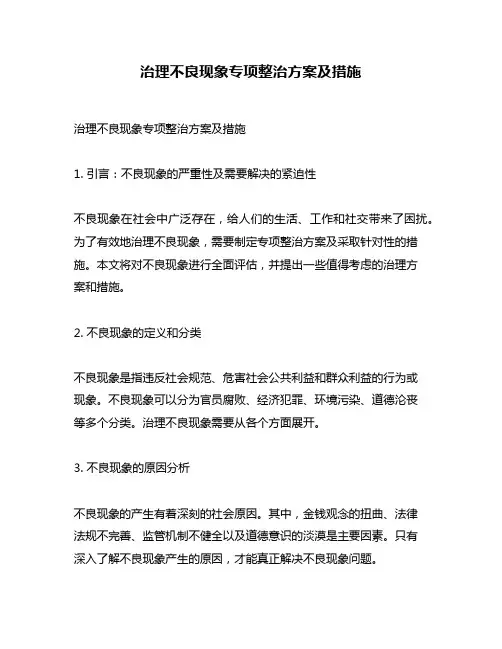 治理不良现象专项整治方案及措施

治理不良现象专项整治方案及措施

1. 引言：不良现象的严重性及需要解决的紧迫性

不良现象在社会中广泛存在，给人们的生活、工作和社交带来了困扰。为了有效地治理不良现象，需要制定专项整治方案及采取针对性的措施。本文将对不良现象进行全面评估，并提出一些值得考虑的治理方案和措施。

2. 不良现象的定义和分类

不良现象是指违反社会规范、危害社会公共利益和群众利益的行为或现象。不良现象可以分为官员腐败、经济犯罪、环境污染、道德沦丧等多个分类。治理不良现象需要从各个方面展开。

3. 不良现象的原因分析

不良现象的产生有着深刻的社会原因。其中，金钱观念的扭曲、法律法规不完善、监管机制不健全以及道德意识的淡漠是主要因素。只有深入了解不良现象产生的原因，才能真正解决不良现象问题。